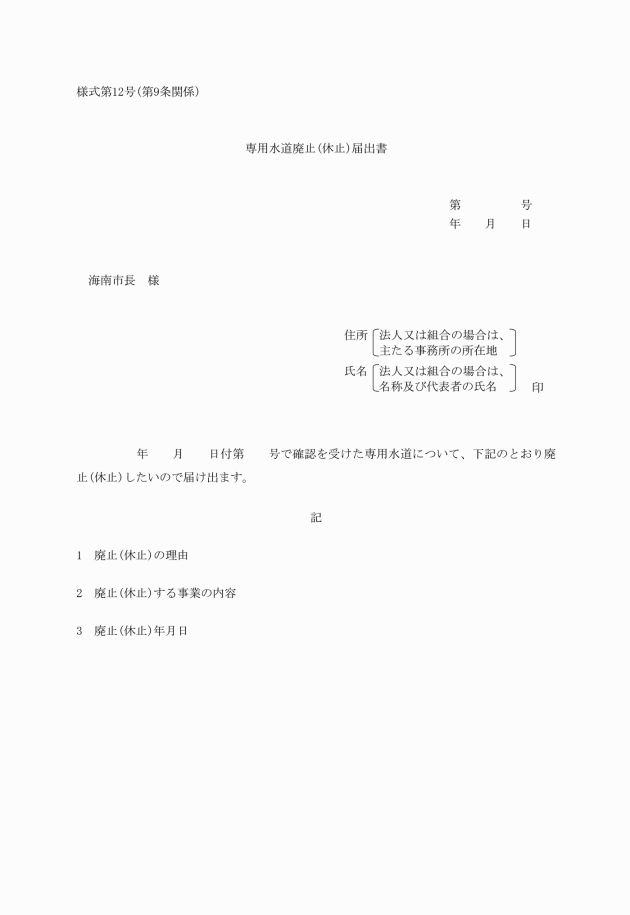 様式第12号(第9条関係)

専用水道廃止(休止)届出書

第　　　　号
年　　月　　日

海南市長　様

住所 法人又は組合の場合は、主たる事務所の所在地
氏名 法人又は組合の場合は、名称及び代表者の氏名　　印

年　　月　　日付第　　号で確認を受けた専用水道について、下記のとおり廃止(休止)したいので届け出ます。

記

1　廃止(休止)の理由

2　廃止(休止)する事業の内容

3　廃止(休止)年月日